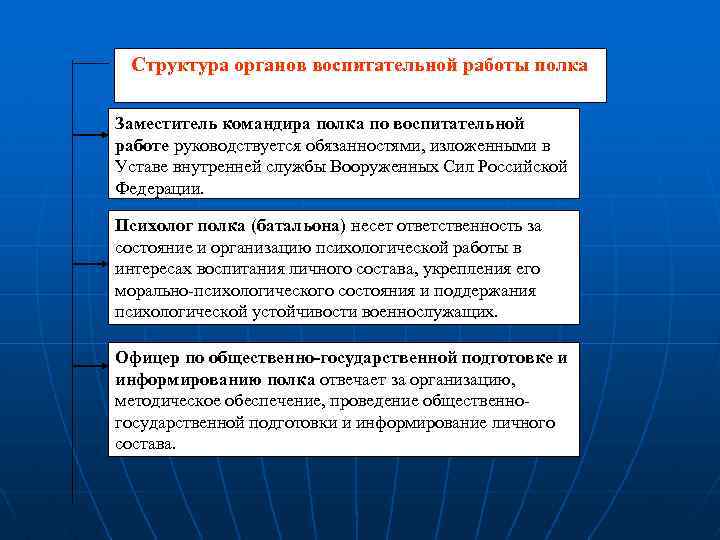 Структура органов воспитательной работы полка

Заместитель командира полка по воспитательной работе руководствуется обязанностями, изложенными в Уставе внутренней службы Вооруженных Сил Российской Федерации.

Психолог полка (батальона) несет ответственность за состояние и организацию психологической работы в интересах воспитания личного состава, укрепления его морально-психологического состояния и поддержания психологической устойчивости военнослужащих.

Офицер по общественно-государственной подготовке и информированию полка отвечает за организацию, методическое обеспечение, проведение общественно-государственной подготовки и информирование личного состава.